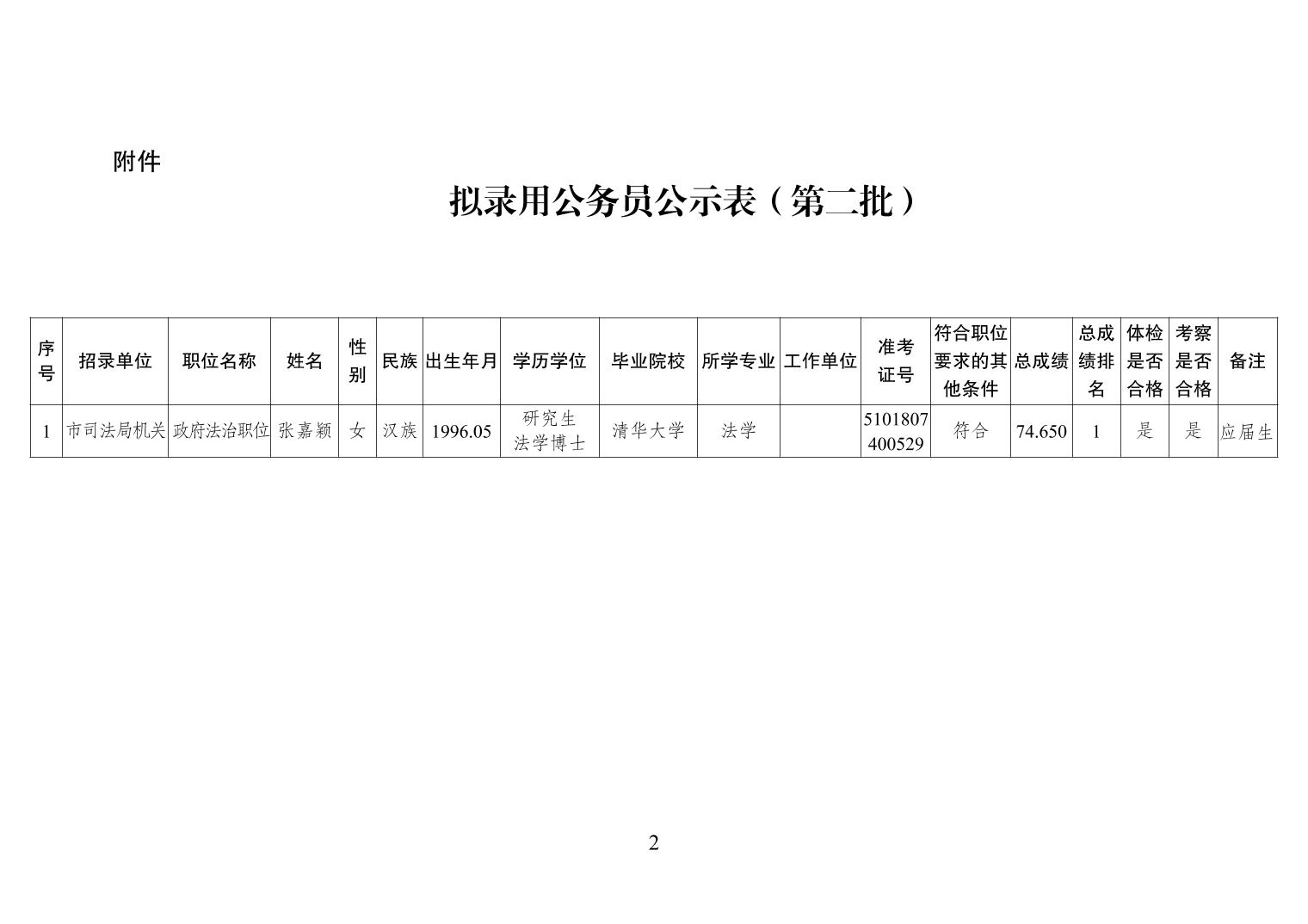 附件

拟录用公务员公示表（第二批）

| 序号 | 招录单位 | 职位名称 | 姓名 | 性别 | 民族 | 出生年月 | 学历学位 | 毕业院校 | 所学专业 | 工作单位 | 准考证号 | 符合职位要求的其他条件 | 总成绩 | 总成绩排名 | 体检是否合格 | 考察是否合格 | 备注 |
|---|---|---|---|---|---|---|---|---|---|---|---|---|---|---|---|---|---|
| 1 | 市司法局机关 | 政府法治职位 | 张嘉颖 | 女 | 汉族 | 1996.05 | 研究生 法学博士 | 清华大学 | 法学 |  | 5101807400529 | 符合 | 74.650 | 1 | 是 | 是 | 应届生 |

2